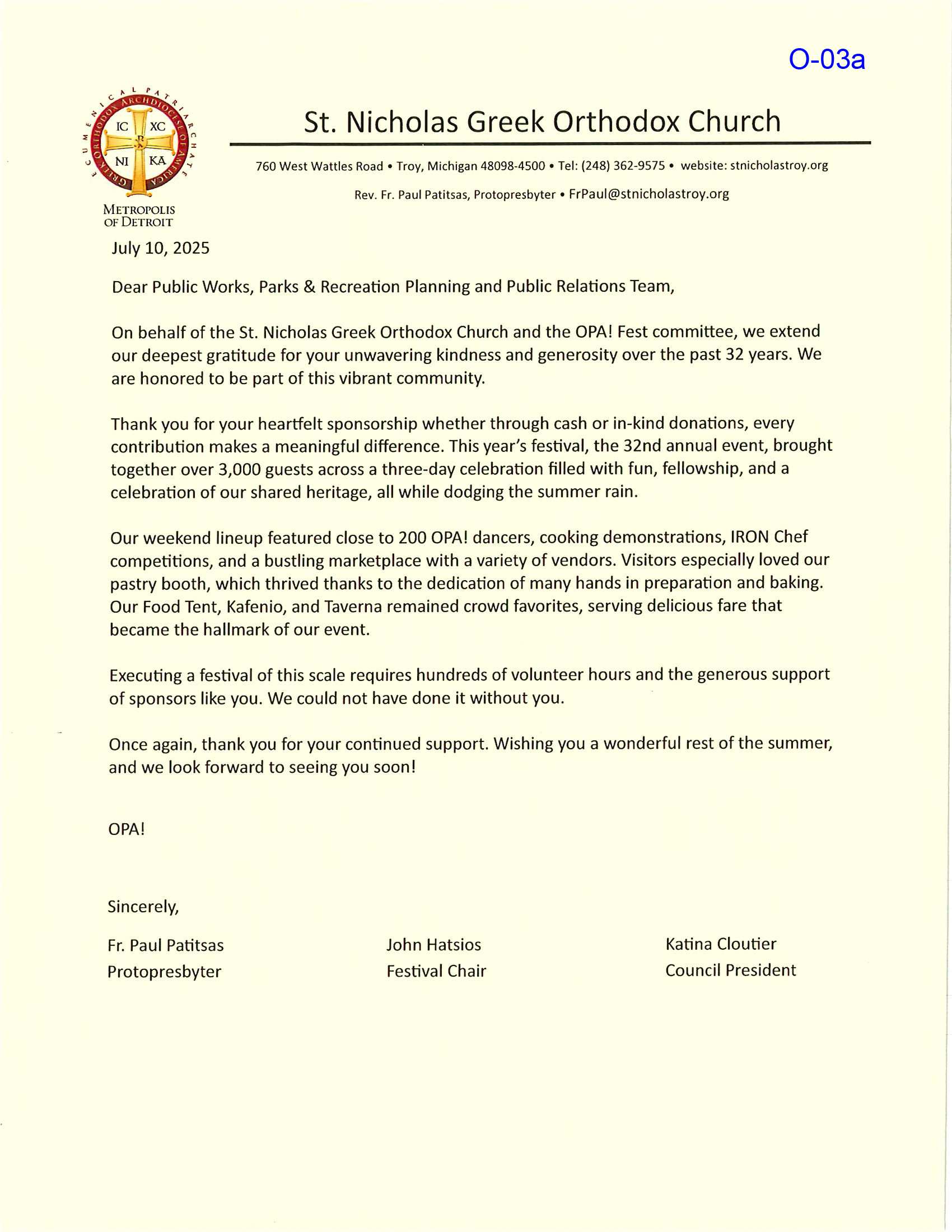 O-03a

ECUMENICAL PATRIARCHATE
GREEK ORTHODOX ARCHDIOCESE OF AMERICA
IC XC
NI KA
METROPOLIS OF DETROIT

St. Nicholas Greek Orthodox Church

760 West Wattles Road • Troy, Michigan 48098-4500 • Tel: (248) 362-9575 • website: stnicholastroy.org

Rev. Fr. Paul Patitsas, Protopresbyter • FrPaul@stnicholastroy.org

July 10, 2025

Dear Public Works, Parks & Recreation Planning and Public Relations Team,

On behalf of the St. Nicholas Greek Orthodox Church and the OPA! Fest committee, we extend our deepest gratitude for your unwavering kindness and generosity over the past 32 years. We are honored to be part of this vibrant community.

Thank you for your heartfelt sponsorship whether through cash or in-kind donations, every contribution makes a meaningful difference. This year's festival, the 32nd annual event, brought together over 3,000 guests across a three-day celebration filled with fun, fellowship, and a celebration of our shared heritage, all while dodging the summer rain.

Our weekend lineup featured close to 200 OPA! dancers, cooking demonstrations, IRON Chef competitions, and a bustling marketplace with a variety of vendors. Visitors especially loved our pastry booth, which thrived thanks to the dedication of many hands in preparation and baking. Our Food Tent, Kafenio, and Taverna remained crowd favorites, serving delicious fare that became the hallmark of our event.

Executing a festival of this scale requires hundreds of volunteer hours and the generous support of sponsors like you. We could not have done it without you.

Once again, thank you for your continued support. Wishing you a wonderful rest of the summer, and we look forward to seeing you soon!

OPA!

Sincerely,

Fr. Paul Patitsas
Protopresbyter

John Hatsios
Festival Chair

Katina Cloutier
Council President